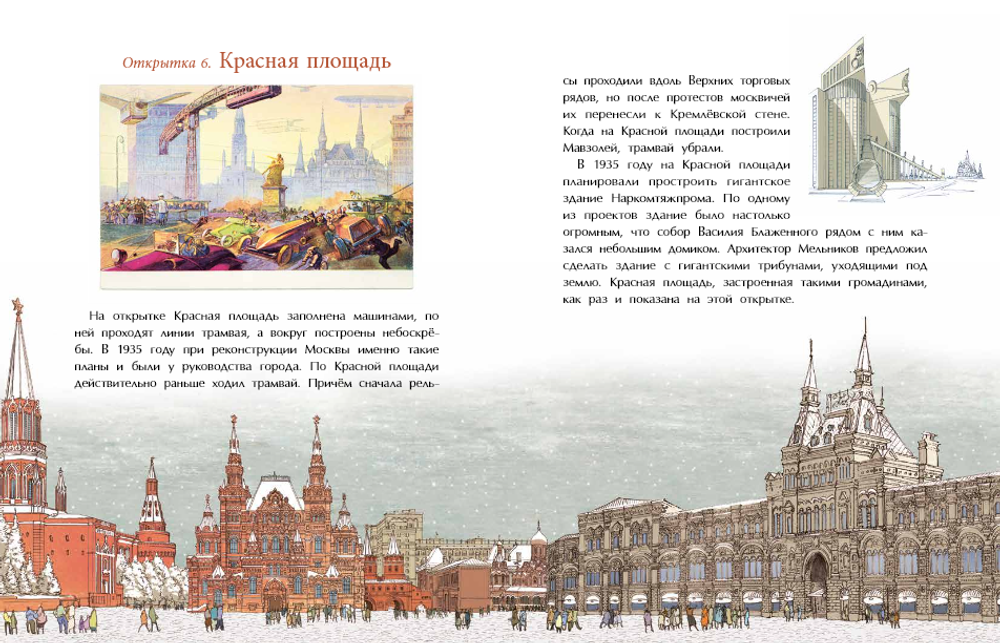 Открытка 6. Красная площадь

На открытке Красная площадь заполнена машинами, по ней проходят линии трамвая, а вокруг построены небоскрёбы. В 1935 году при реконструкции Москвы именно такие планы и были у руководства города. По Красной площади действительно раньше ходил трамвай. Причём сначала рельсы проходили вдоль Верхних торговых рядов, но после протестов москвичей их перенесли к Кремлёвской стене. Когда на Красной площади построили Мавзолей, трамвай убрали.

В 1935 году на Красной площади планировали простроить гигантское здание Наркомтяжпрома. По одному из проектов здание было настолько огромным, что собор Василия Блаженного рядом с ним казался небольшим домиком. Архитектор Мельников предложил сделать здание с гигантскими трибунами, уходящими под землю. Красная площадь, застроенная такими громадинами, как раз и показана на этой открытке.